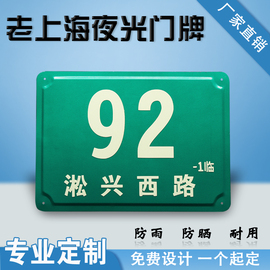 老上海夜光门牌

厂家直销

92
-1临
淞兴西路

防雨 防晒 耐用

专业定制

免费设计 一个起定